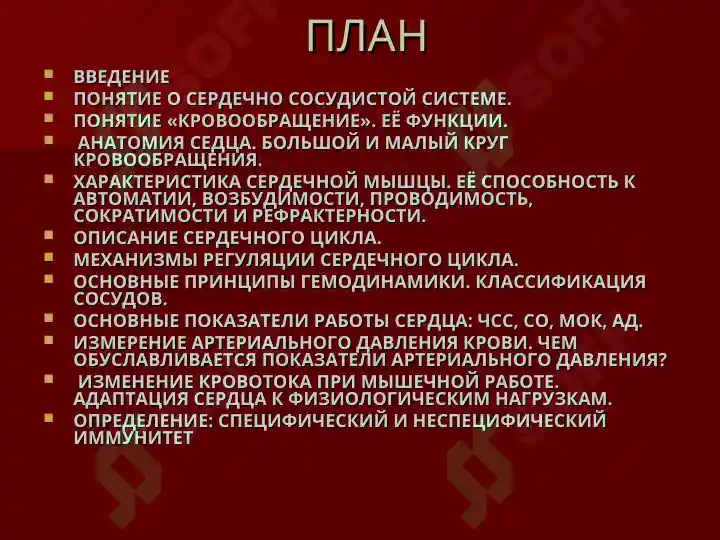 ПЛАН

- ВВЕДЕНИЕ
- ПОНЯТИЕ О СЕРДЕЧНО СОСУДИСТОЙ СИСТЕМЕ.
- ПОНЯТИЕ «КРОВООБРАЩЕНИЕ». ЕЁ ФУНКЦИИ.
- АНАТОМИЯ СЕДЦА. БОЛЬШОЙ И МАЛЫЙ КРУГ КРОВООБРАЩЕНИЯ.
- ХАРАКТЕРИСТИКА СЕРДЕЧНОЙ МЫШЦЫ. ЕЁ СПОСОБНОСТЬ К АВТОМАТИИ, ВОЗБУДИМОСТИ, ПРОВОДИМОСТЬ, СОКРАТИМОСТИ И РЕФРАКТЕРНОСТИ.
- ОПИСАНИЕ СЕРДЕЧНОГО ЦИКЛА.
- МЕХАНИЗМЫ РЕГУЛЯЦИИ СЕРДЕЧНОГО ЦИКЛА.
- ОСНОВНЫЕ ПРИНЦИПЫ ГЕМОДИНАМИКИ. КЛАССИФИКАЦИЯ СОСУДОВ.
- ОСНОВНЫЕ ПОКАЗАТЕЛИ РАБОТЫ СЕРДЦА: ЧСС, СО, МОК, АД.
- ИЗМЕРЕНИЕ АРТЕРИАЛЬНОГО ДАВЛЕНИЯ КРОВИ. ЧЕМ ОБУСЛАВЛИВАЕТСЯ ПОКАЗАТЕЛИ АРТЕРИАЛЬНОГО ДАВЛЕНИЯ?
- ИЗМЕНЕНИЕ КРОВОТОКА ПРИ МЫШЕЧНОЙ РАБОТЕ. АДАПТАЦИЯ СЕРДЦА К ФИЗИОЛОГИЧЕСКИМ НАГРУЗКАМ.
- ОПРЕДЕЛЕНИЕ: СПЕЦИФИЧЕСКИЙ И НЕСПЕЦИФИЧЕСКИЙ ИММУНИТЕТ